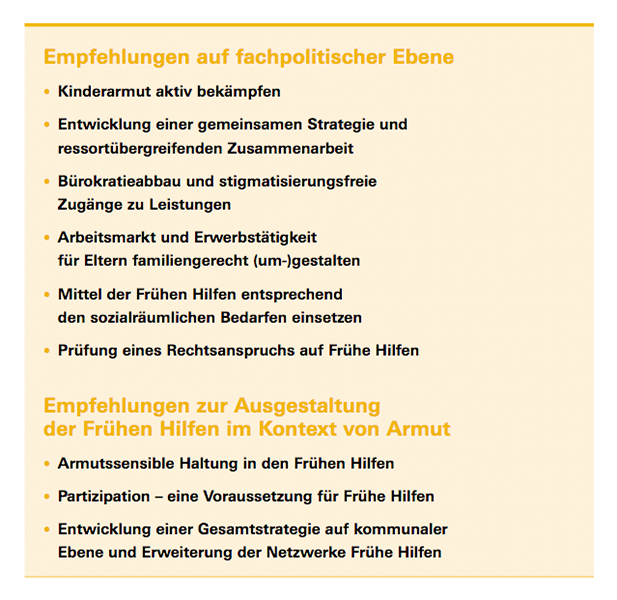 Empfehlungen auf fachpolitischer Ebene

• Kinderarmut aktiv bekämpfen

• Entwicklung einer gemeinsamen Strategie und ressortübergreifenden Zusammenarbeit

• Bürokratieabbau und stigmatisierungsfreie Zugänge zu Leistungen

• Arbeitsmarkt und Erwerbstätigkeit für Eltern familiengerecht (um-)gestalten

• Mittel der Frühen Hilfen entsprechend den sozialräumlichen Bedarfen einsetzen

• Prüfung eines Rechtsanspruchs auf Frühe Hilfen

Empfehlungen zur Ausgestaltung der Frühen Hilfen im Kontext von Armut

• Armutssensible Haltung in den Frühen Hilfen

• Partizipation – eine Voraussetzung für Frühe Hilfen

• Entwicklung einer Gesamtstrategie auf kommunaler Ebene und Erweiterung der Netzwerke Frühe Hilfen